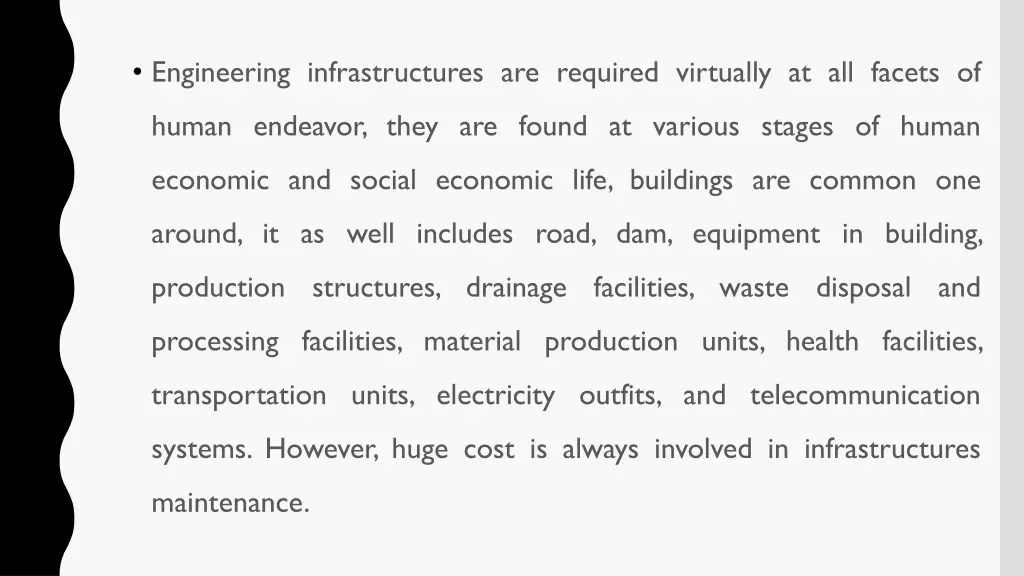 • Engineering infrastructures are required virtually at all facets of human endeavor, they are found at various stages of human economic and social economic life, buildings are common one around, it as well includes road, dam, equipment in building, production structures, drainage facilities, waste disposal and processing facilities, material production units, health facilities, transportation units, electricity outfits, and telecommunication systems. However, huge cost is always involved in infrastructures maintenance.